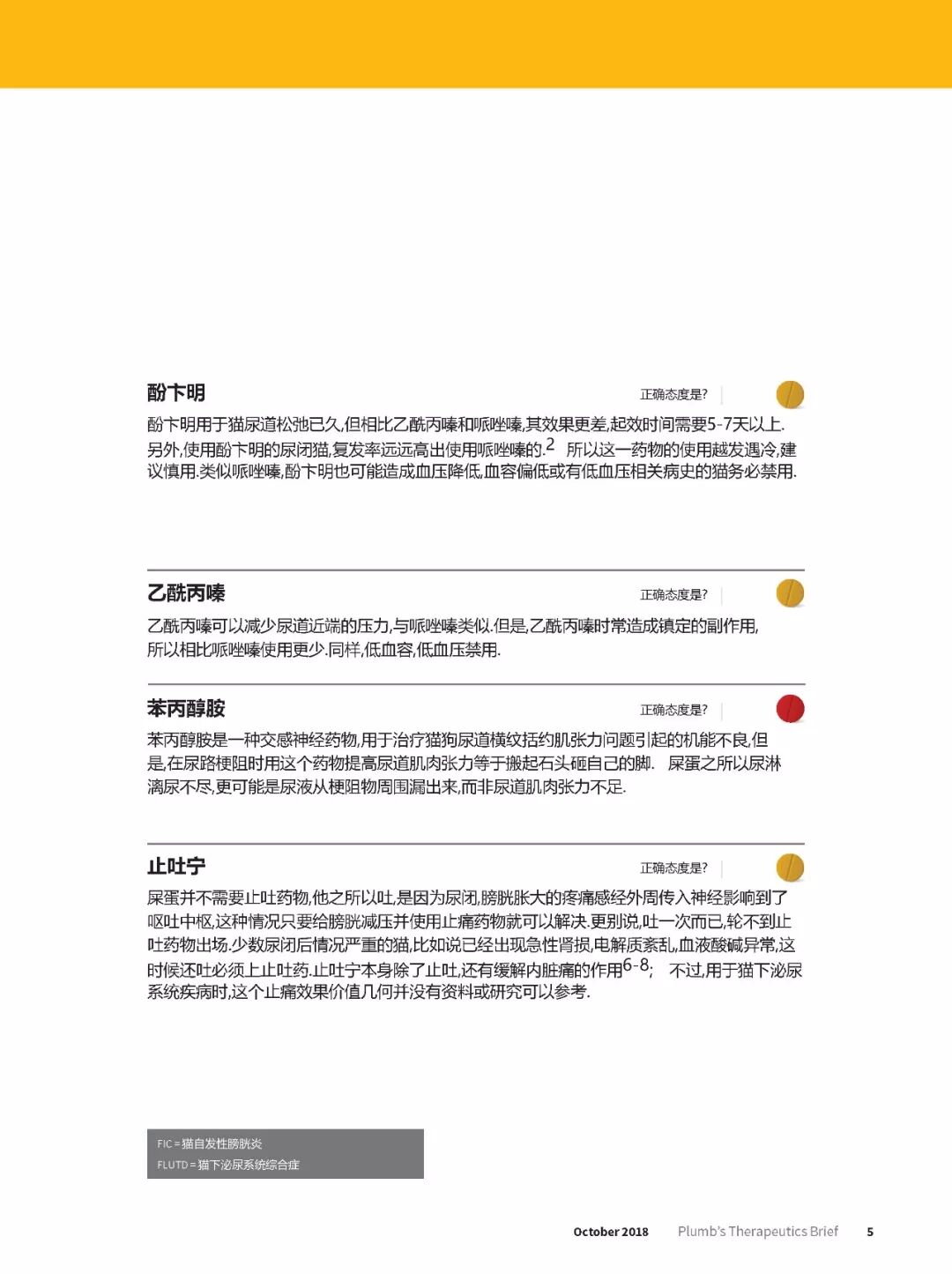 酚卞明

正确态度是?

酚卞明用于猫尿道松弛已久,但相比乙酰丙嗪和哌唑嗪,其效果更差,起效时间需要5-7天以上.另外,使用酚卞明的尿闭猫,复发率远远高出使用哌唑嗪的.$^{2}$ 所以这一药物的使用越发遇冷,建议慎用.类似哌唑嗪,酚卞明也可能造成血压降低,血容偏低或有低血压相关病史的猫务必禁用.

乙酰丙嗪

正确态度是?

乙酰丙嗪可以减少尿道近端的压力,与哌唑嗪类似.但是,乙酰丙嗪时常造成镇定的副作用,所以相比哌唑嗪使用更少.同样,低血容,低血压禁用.

苯丙醇胺

正确态度是?

苯丙醇胺是一种交感神经药物,用于治疗猫狗尿道横纹括约肌张力问题引起的机能不良,但是,在尿路梗阻时用这个药物提高尿道肌肉张力等于搬起石头砸自己的脚. 屎蛋之所以尿淋漓尿不尽,更可能是尿液从梗阻物周围漏出来,而非尿道肌肉张力不足.

止吐宁

正确态度是?

屎蛋并不需要止吐药物,他之所以吐,是因为尿闭,膀胱胀大的疼痛感经外周传入神经影响到了呕吐中枢,这种情况只要给膀胱减压并使用止痛药物就可以解决.更别说,吐一次而已,轮不到止吐药物出场.少数尿闭后情况严重的猫,比如说已经出现急性肾损,电解质紊乱,血液酸碱异常,这时候还吐必须上止吐药.止吐宁本身除了止吐,还有缓解内脏痛的作用$^{6-8}$; 不过,用于猫下泌尿系统疾病时,这个止痛效果价值几何并没有资料或研究可以参考.

FIC = 猫自发性膀胱炎
FLUTD = 猫下泌尿系统综合症

October 2018 Plumb's Therapeutics Brief 5